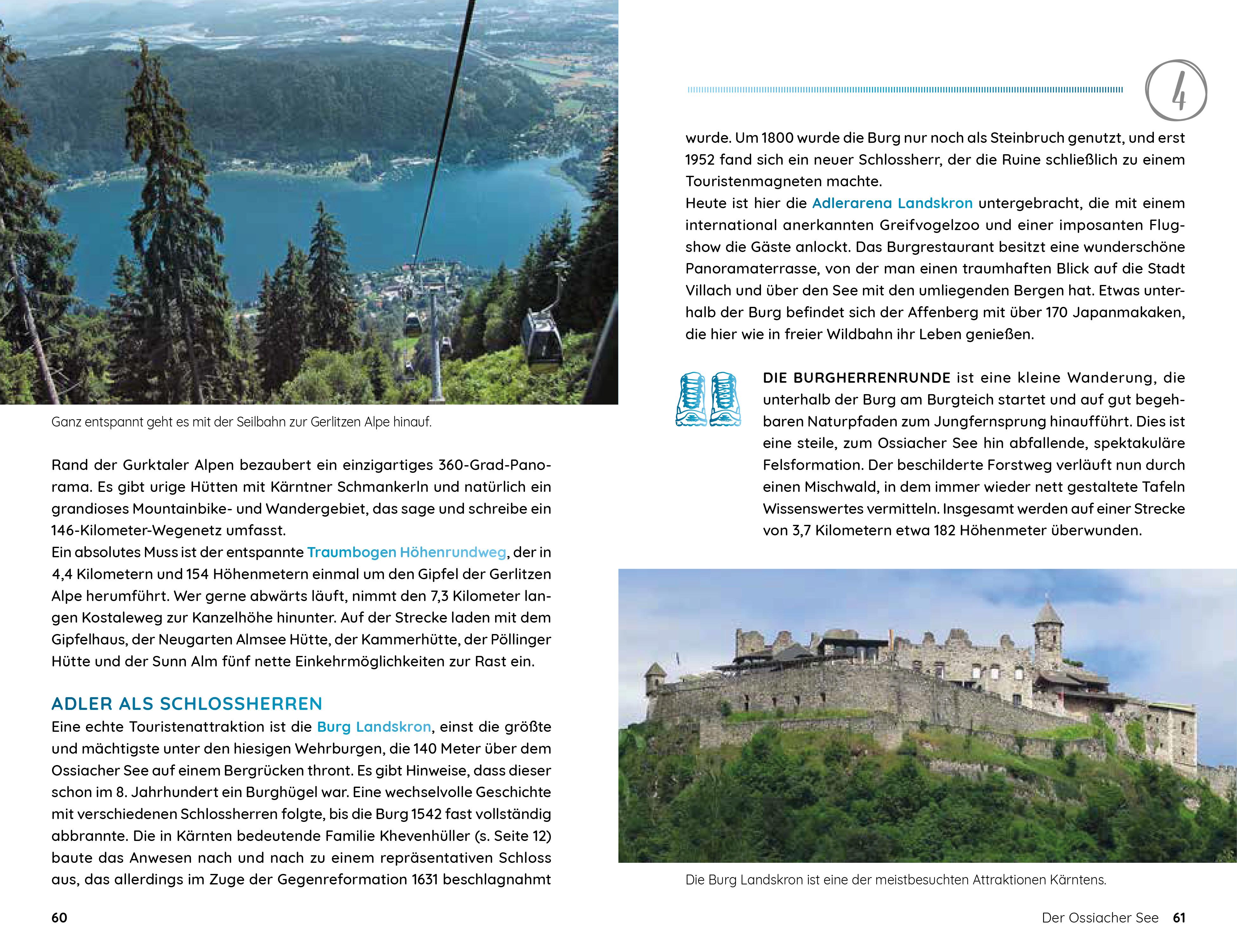 Ganz entspannt geht es mit der Seilbahn zur Gerlitzen Alpe hinauf.

Rand der Gurktaler Alpen bezaubert ein einzigartiges 360-Grad-Panorama. Es gibt urige Hütten mit Kärntner Schmankerln und natürlich ein grandioses Mountainbike- und Wandergebiet, das sage und schreibe ein 146-Kilometer-Wegenetz umfasst.
Ein absolutes Muss ist der entspannte Traumbogen Höhenrundweg, der in 4,4 Kilometern und 154 Höhenmetern einmal um den Gipfel der Gerlitzen Alpe herumführt. Wer gerne abwärts läuft, nimmt den 7,3 Kilometer langen Kostaleweg zur Kanzelhöhe hinunter. Auf der Strecke laden mit dem Gipfelhaus, der Neugarten Almsee Hütte, der Kammerhütte, der Pöllinger Hütte und der Sunn Alm fünf nette Einkehrmöglichkeiten zur Rast ein.

ADLER ALS SCHLOSSHERREN
Eine echte Touristenattraktion ist die Burg Landskron, einst die größte und mächtigste unter den hiesigen Wehrburgen, die 140 Meter über dem Ossiacher See auf einem Bergrücken thront. Es gibt Hinweise, dass dieser schon im 8. Jahrhundert ein Burghügel war. Eine wechselvolle Geschichte mit verschiedenen Schlossherren folgte, bis die Burg 1542 fast vollständig abbrannte. Die in Kärnten bedeutende Familie Khevenhüller (s. Seite 12) baute das Anwesen nach und nach zu einem repräsentativen Schloss aus, das allerdings im Zuge der Gegenreformation 1631 beschlagnahmt

60

4

wurde. Um 1800 wurde die Burg nur noch als Steinbruch genutzt, und erst 1952 fand sich ein neuer Schlossherr, der die Ruine schließlich zu einem Touristenmagneten machte.
Heute ist hier die Adlerarena Landskron untergebracht, die mit einem international anerkannten Greifvogelzoo und einer imposanten Flugshow die Gäste anlockt. Das Burgrestaurant besitzt eine wunderschöne Panoramaterrasse, von der man einen traumhaften Blick auf die Stadt Villach und über den See mit den umliegenden Bergen hat. Etwas unterhalb der Burg befindet sich der Affenberg mit über 170 Japanmakaken, die hier wie in freier Wildbahn ihr Leben genießen.

DIE BURGHERRENRUNDE ist eine kleine Wanderung, die unterhalb der Burg am Burgteich startet und auf gut begehbaren Naturpfaden zum Jungfernsprung hinaufführt. Dies ist eine steile, zum Ossiacher See hin abfallende, spektakuläre Felsformation. Der beschilderte Forstweg verläuft nun durch einen Mischwald, in dem immer wieder nett gestaltete Tafeln Wissenswertes vermitteln. Insgesamt werden auf einer Strecke von 3,7 Kilometern etwa 182 Höhenmeter überwunden.

Die Burg Landskron ist eine der meistbesuchten Attraktionen Kärntens.

Der Ossiacher See 61